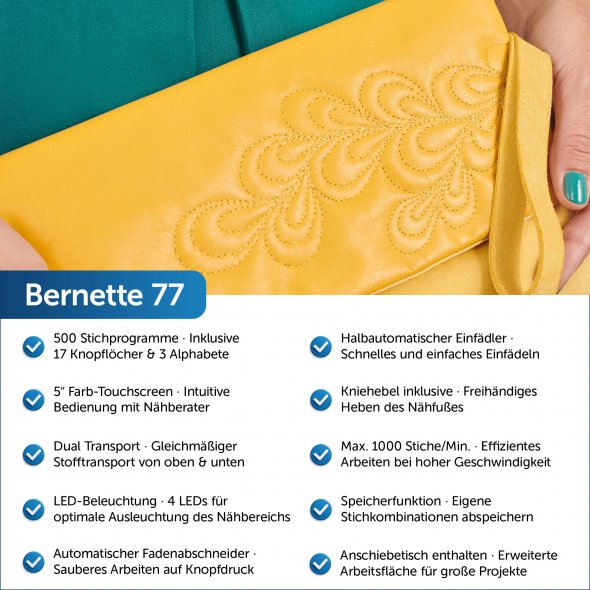 Bernette 77

500 Stichprogramme · Inklusive 17 Knopflöcher & 3 Alphabete

5" Farb-Touchscreen · Intuitive Bedienung mit Nähberater

Dual Transport · Gleichmäßiger Stofftransport von oben & unten

LED-Beleuchtung · 4 LEDs für optimale Ausleuchtung des Nähbereichs

Automatischer Fadenabschneider · Sauberes Arbeiten auf Knopfdruck

Halbautomatischer Einfädler · Schnelles und einfaches Einfädeln

Kniehebel inklusive · Freihändiges Heben des Nähfußes

Max. 1000 Stiche/Min. · Effizientes Arbeiten bei hoher Geschwindigkeit

Speicherfunktion · Eigene Stichkombinationen abspeichern

Anschiebetisch enthalten · Erweiterte Arbeitsfläche für große Projekte